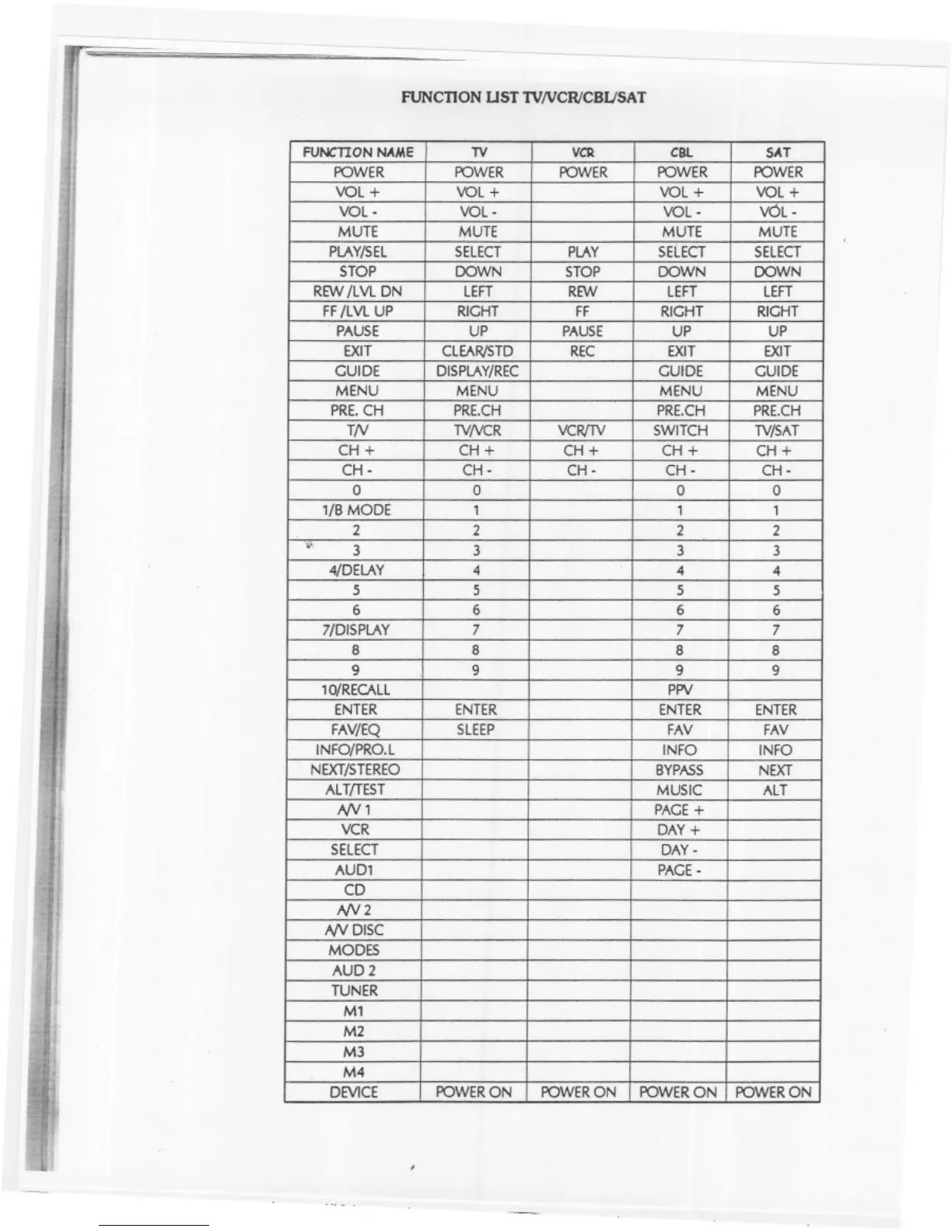 FUNCTION LIST TV/VCR/CBL/SAT

| FUNCTION NAME | TV | VCR | CBL | SAT |
|---|---|---|---|---|
| POWER | POWER | POWER | POWER | POWER |
| VOL + | VOL + | | VOL + | VOL + |
| VOL - | VOL - | | VOL - | VOL - |
| MUTE | MUTE | | MUTE | MUTE |
| PLAY/SEL | SELECT | PLAY | SELECT | SELECT |
| STOP | DOWN | STOP | DOWN | DOWN |
| REW /LVL DN | LEFT | REW | LEFT | LEFT |
| FF /LVL UP | RIGHT | FF | RIGHT | RIGHT |
| PAUSE | UP | PAUSE | UP | UP |
| EXIT | CLEAR/STD | REC | EXIT | EXIT |
| GUIDE | DISPLAY/REC | | GUIDE | GUIDE |
| MENU | MENU | | MENU | MENU |
| PRE. CH | PRE.CH | | PRE.CH | PRE.CH |
| T/V | TV/VCR | VCR/TV | SWITCH | TV/SAT |
| CH + | CH + | CH + | CH + | CH + |
| CH - | CH - | CH - | CH - | CH - |
| 0 | 0 | | 0 | 0 |
| 1/B MODE | 1 | | 1 | 1 |
| 2 | 2 | | 2 | 2 |
| 3 | 3 | | 3 | 3 |
| 4/DELAY | 4 | | 4 | 4 |
| 5 | 5 | | 5 | 5 |
| 6 | 6 | | 6 | 6 |
| 7/DISPLAY | 7 | | 7 | 7 |
| 8 | 8 | | 8 | 8 |
| 9 | 9 | | 9 | 9 |
| 10/RECALL | | | PPV | |
| ENTER | ENTER | | ENTER | ENTER |
| FAV/EQ | SLEEP | | FAV | FAV |
| INFO/PRO.L | | | INFO | INFO |
| NEXT/STEREO | | | BYPASS | NEXT |
| ALT/TEST | | | MUSIC | ALT |
| A/V 1 | | | PAGE + | |
| VCR | | | DAY + | |
| SELECT | | | DAY - | |
| AUD1 | | | PAGE - | |
| CD | | | | |
| A/V 2 | | | | |
| A/V DISC | | | | |
| MODES | | | | |
| AUD 2 | | | | |
| TUNER | | | | |
| M1 | | | | |
| M2 | | | | |
| M3 | | | | |
| M4 | | | | |
| DEVICE | POWER ON | POWER ON | POWER ON | POWER ON |